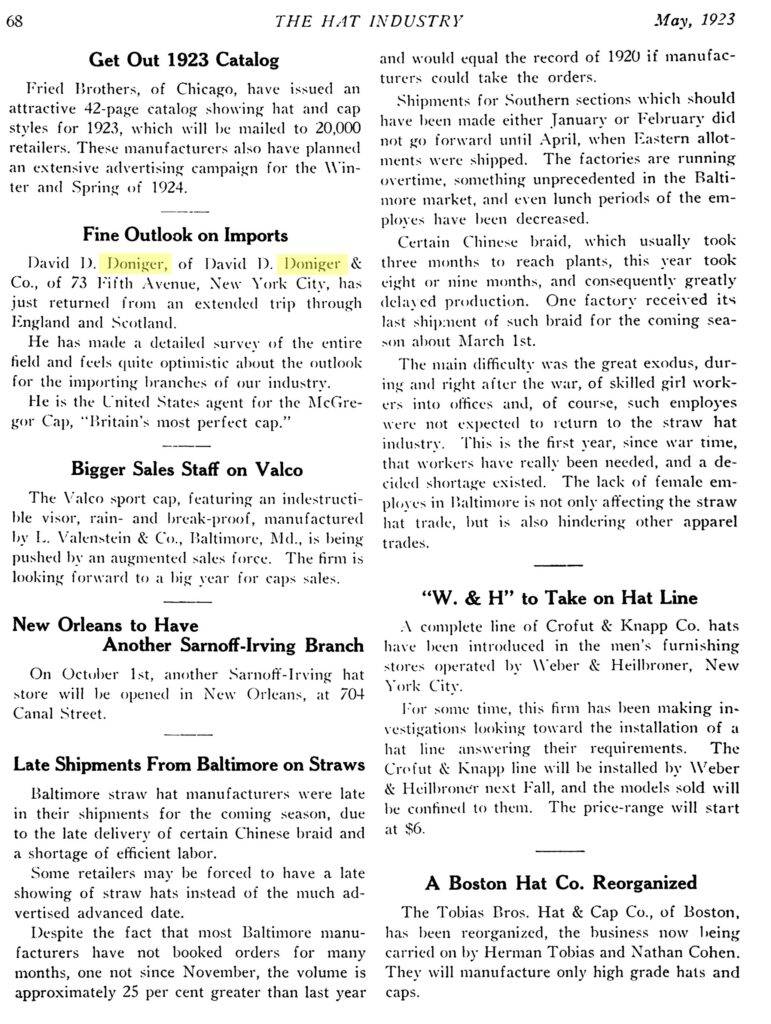 68 THE HAT INDUSTRY May, 1923

Get Out 1923 Catalog

Fried Brothers, of Chicago, have issued an attractive 42-page catalog showing hat and cap styles for 1923, which will be mailed to 20,000 retailers. These manufacturers also have planned an extensive advertising campaign for the Winter and Spring of 1924.

Fine Outlook on Imports

David D. Doniger, of David D. Doniger & Co., of 73 Fifth Avenue, New York City, has just returned from an extended trip through England and Scotland.

He has made a detailed survey of the entire field and feels quite optimistic about the outlook for the importing branches of our industry.

He is the United States agent for the McGregor Cap, "Britain's most perfect cap."

Bigger Sales Staff on Valco

The Valco sport cap, featuring an indestructible visor, rain- and break-proof, manufactured by L. Valenstein & Co., Baltimore, Md., is being pushed by an augmented sales force. The firm is looking forward to a big year for caps sales.

New Orleans to Have Another Sarnoff-Irving Branch

On October 1st, another Sarnoff-Irving hat store will be opened in New Orleans, at 704 Canal Street.

Late Shipments From Baltimore on Straws

Baltimore straw hat manufacturers were late in their shipments for the coming season, due to the late delivery of certain Chinese braid and a shortage of efficient labor.

Some retailers may be forced to have a late showing of straw hats instead of the much advertised advanced date.

Despite the fact that most Baltimore manufacturers have not booked orders for many months, one not since November, the volume is approximately 25 per cent greater than last year and would equal the record of 1920 if manufacturers could take the orders.

Shipments for Southern sections which should have been made either January or February did not go forward until April, when Eastern allotments were shipped. The factories are running overtime, something unprecedented in the Baltimore market, and even lunch periods of the employes have been decreased.

Certain Chinese braid, which usually took three months to reach plants, this year took eight or nine months, and consequently greatly delayed production. One factory received its last shipment of such braid for the coming season about March 1st.

The main difficulty was the great exodus, during and right after the war, of skilled girl workers into offices and, of course, such employes were not expected to return to the straw hat industry. This is the first year, since war time, that workers have really been needed, and a decided shortage existed. The lack of female employes in Baltimore is not only affecting the straw hat trade, but is also hindering other apparel trades.

"W. & H" to Take on Hat Line

A complete line of Crofut & Knapp Co. hats have been introduced in the men's furnishing stores operated by Weber & Heilbroner, New York City.

For some time, this firm has been making investigations looking toward the installation of a hat line answering their requirements. The Crofut & Knapp line will be installed by Weber & Heilbroner next Fall, and the models sold will be confined to them. The price-range will start at $6.

A Boston Hat Co. Reorganized

The Tobias Bros. Hat & Cap Co., of Boston, has been reorganized, the business now being carried on by Herman Tobias and Nathan Cohen. They will manufacture only high grade hats and caps.